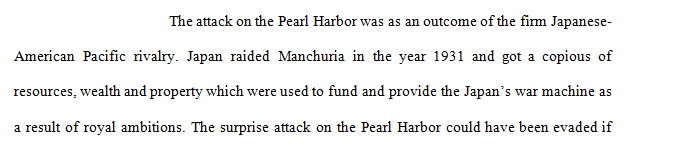 The attack on the Pearl Harbor was as an outcome of the firm Japanese-American Pacific rivalry. Japan raided Manchuria in the year 1931 and got a copious of resources, wealth and property which were used to fund and provide the Japan's war machine as a result of royal ambitions. The surprise attack on the Pearl Harbor could have been evaded if